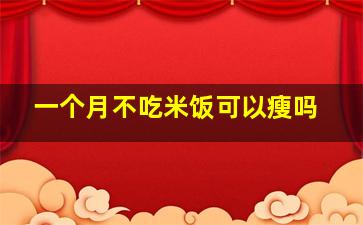 一个月不吃米饭可以瘦吗